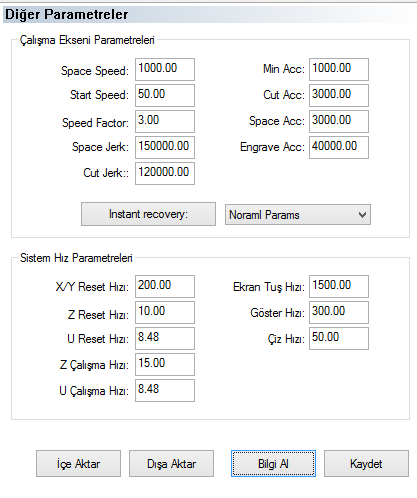 Diğer Parametreler

Çalışma Ekseni Parametreleri

Space Speed: 1000.00
Start Speed: 50.00
Speed Factor: 3.00
Space Jerk: 150000.00
Cut Jerk:: 120000.00

Min Acc: 1000.00
Cut Acc: 3000.00
Space Acc: 3000.00
Engrave Acc: 40000.00

Instant recovery:
Noraml Params

Sistem Hız Parametreleri

X/Y Reset Hızı: 200.00
Z Reset Hızı: 10.00
U Reset Hızı: 8.48
Z Çalışma Hızı: 15.00
U Çalışma Hızı: 8.48

Ekran Tuş Hızı: 1500.00
Göster Hızı: 300.00
Çiz Hızı: 50.00

İçe Aktar
Dışa Aktar
Bilgi Al
Kaydet